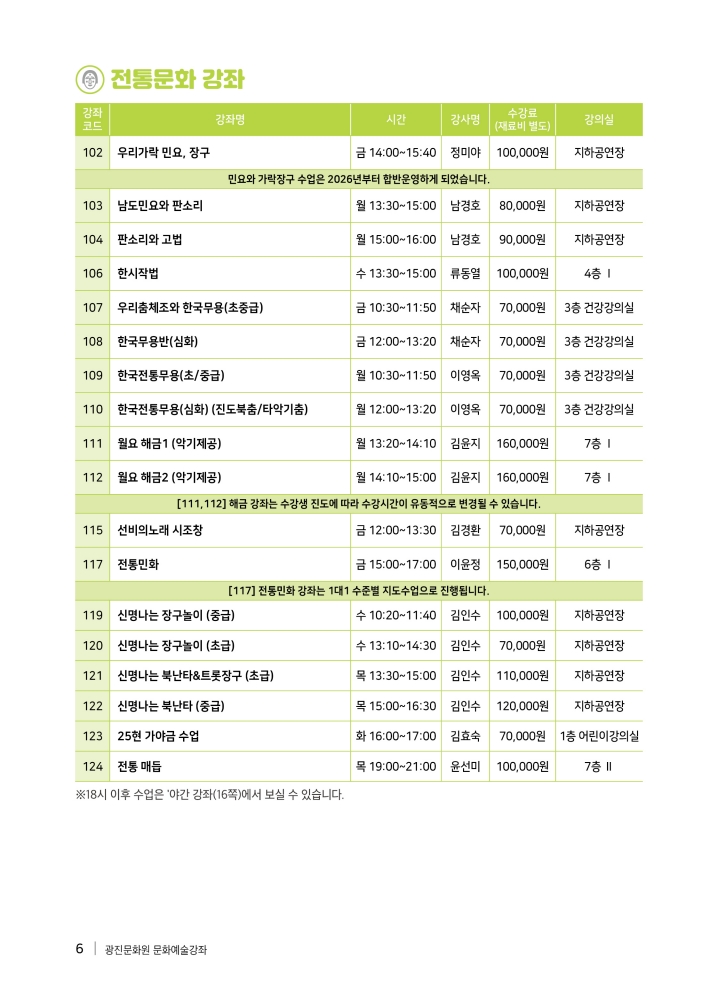 전통문화 강좌

| 강좌 코드 | 강좌명 | 시간 | 강사명 | 수강료 (재료비 별도) | 강의실 |
|---|---|---|---|---|---|
| 102 | 우리가락 민요, 장구 | 금 14:00~15:40 | 정미야 | 100,000원 | 지하공연장 |
| 민요와 가락장구 수업은 2026년부터 합반운영하게 되었습니다. | | | | | |
| 103 | 남도민요와 판소리 | 월 13:30~15:00 | 남경호 | 80,000원 | 지하공연장 |
| 104 | 판소리와 고법 | 월 15:00~16:00 | 남경호 | 90,000원 | 지하공연장 |
| 106 | 한시작법 | 수 13:30~15:00 | 류동열 | 100,000원 | 4층 I |
| 107 | 우리춤체조와 한국무용(초중급) | 금 10:30~11:50 | 채순자 | 70,000원 | 3층 건강강의실 |
| 108 | 한국무용반(심화) | 금 12:00~13:20 | 채순자 | 70,000원 | 3층 건강강의실 |
| 109 | 한국전통무용(초/중급) | 월 10:30~11:50 | 이영옥 | 70,000원 | 3층 건강강의실 |
| 110 | 한국전통무용(심화) (진도북춤/타악기춤) | 월 12:00~13:20 | 이영옥 | 70,000원 | 3층 건강강의실 |
| 111 | 월요 해금1 (악기제공) | 월 13:20~14:10 | 김윤지 | 160,000원 | 7층 I |
| 112 | 월요 해금2 (악기제공) | 월 14:10~15:00 | 김윤지 | 160,000원 | 7층 I |
| [111,112] 해금 강좌는 수강생 진도에 따라 수강시간이 유동적으로 변경될 수 있습니다. | | | | | |
| 115 | 선비의노래 시조창 | 금 12:00~13:30 | 김경환 | 70,000원 | 지하공연장 |
| 117 | 전통민화 | 금 15:00~17:00 | 이윤정 | 150,000원 | 6층 I |
| [117] 전통민화 강좌는 1대1 수준별 지도수업으로 진행됩니다. | | | | | |
| 119 | 신명나는 장구놀이 (중급) | 수 10:20~11:40 | 김인수 | 100,000원 | 지하공연장 |
| 120 | 신명나는 장구놀이 (초급) | 수 13:10~14:30 | 김인수 | 70,000원 | 지하공연장 |
| 121 | 신명나는 북난타&트롯장구 (초급) | 목 13:30~15:00 | 김인수 | 110,000원 | 지하공연장 |
| 122 | 신명나는 북난타 (중급) | 목 15:00~16:30 | 김인수 | 120,000원 | 지하공연장 |
| 123 | 25현 가야금 수업 | 화 16:00~17:00 | 김효숙 | 70,000원 | 1층 어린이강의실 |
| 124 | 전통 매듭 | 목 19:00~21:00 | 윤선미 | 100,000원 | 7층 II |

※18시 이후 수업은 '야간 강좌(16쪽)에서 보실 수 있습니다.

6 | 광진문화원 문화예술강좌